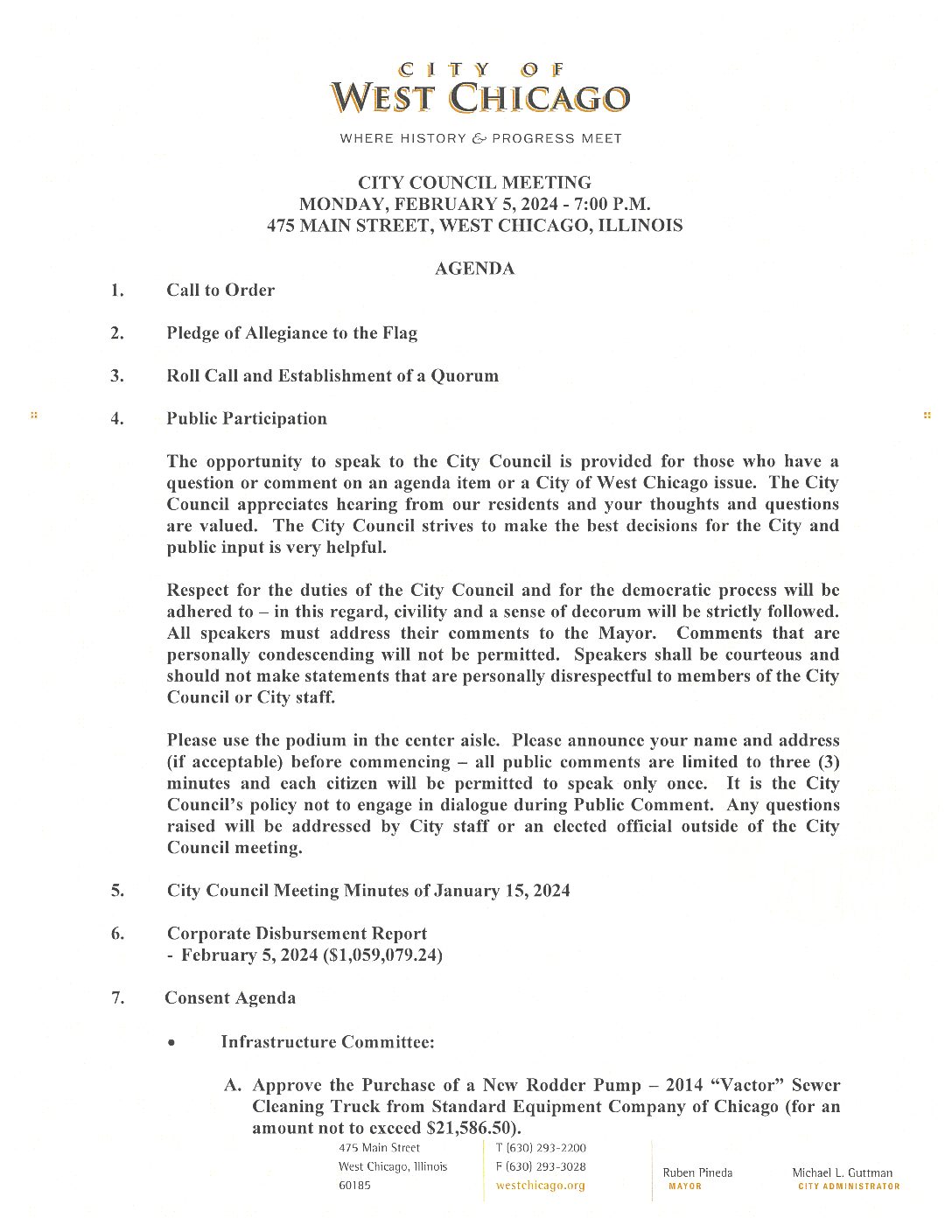 CITY OF
WEST CHICAGO

WHERE HISTORY & PROGRESS MEET

CITY COUNCIL MEETING
MONDAY, FEBRUARY 5, 2024 - 7:00 P.M.
475 MAIN STREET, WEST CHICAGO, ILLINOIS

AGENDA

1. Call to Order

2. Pledge of Allegiance to the Flag

3. Roll Call and Establishment of a Quorum

4. Public Participation

The opportunity to speak to the City Council is provided for those who have a question or comment on an agenda item or a City of West Chicago issue. The City Council appreciates hearing from our residents and your thoughts and questions are valued. The City Council strives to make the best decisions for the City and public input is very helpful.

Respect for the duties of the City Council and for the democratic process will be adhered to – in this regard, civility and a sense of decorum will be strictly followed. All speakers must address their comments to the Mayor. Comments that are personally condescending will not be permitted. Speakers shall be courteous and should not make statements that are personally disrespectful to members of the City Council or City staff.

Please use the podium in the center aisle. Please announce your name and address (if acceptable) before commencing – all public comments are limited to three (3) minutes and each citizen will be permitted to speak only once. It is the City Council's policy not to engage in dialogue during Public Comment. Any questions raised will be addressed by City staff or an elected official outside of the City Council meeting.

5. City Council Meeting Minutes of January 15, 2024

6. Corporate Disbursement Report
- February 5, 2024 ($1,059,079.24)

7. Consent Agenda

• Infrastructure Committee:

A. Approve the Purchase of a New Rodder Pump – 2014 "Vactor" Sewer Cleaning Truck from Standard Equipment Company of Chicago (for an amount not to exceed $21,586.50).

475 Main Street
West Chicago, Illinois
60185

T (630) 293-2200
F (630) 293-3028
westchicago.org

Ruben Pineda
MAYOR

Michael L. Guttman
CITY ADMINISTRATOR